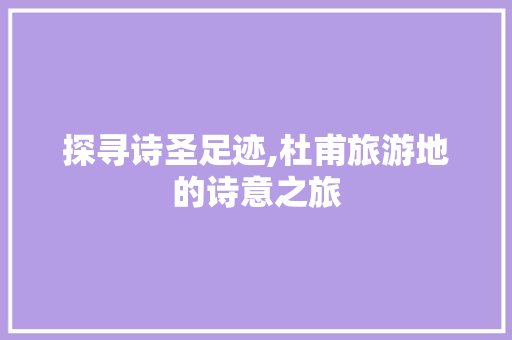 探寻诗圣足迹,杜甫旅游地的诗意之旅